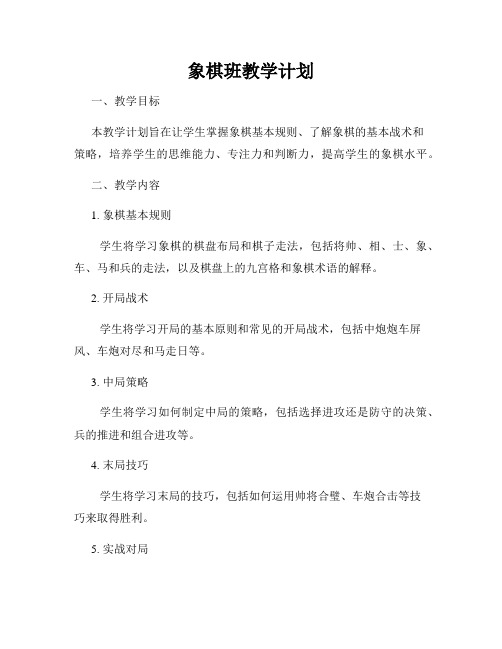 象棋班教学计划

一、教学目标

本教学计划旨在让学生掌握象棋基本规则、了解象棋的基本战术和策略，培养学生的思维能力、专注力和判断力，提高学生的象棋水平。

二、教学内容

1. 象棋基本规则

学生将学习象棋的棋盘布局和棋子走法，包括将帅、相、士、象、车、马和兵的走法，以及棋盘上的九宫格和象棋术语的解释。

2. 开局战术

学生将学习开局的基本原则和常见的开局战术，包括中炮炮车屏风、车炮对尽和马走日等。

3. 中局策略

学生将学习如何制定中局的策略，包括选择进攻还是防守的决策、兵的推进和组合进攻等。

4. 末局技巧

学生将学习末局的技巧，包括如何运用帅将合璧、车炮合击等技巧来取得胜利。

5. 实战对局